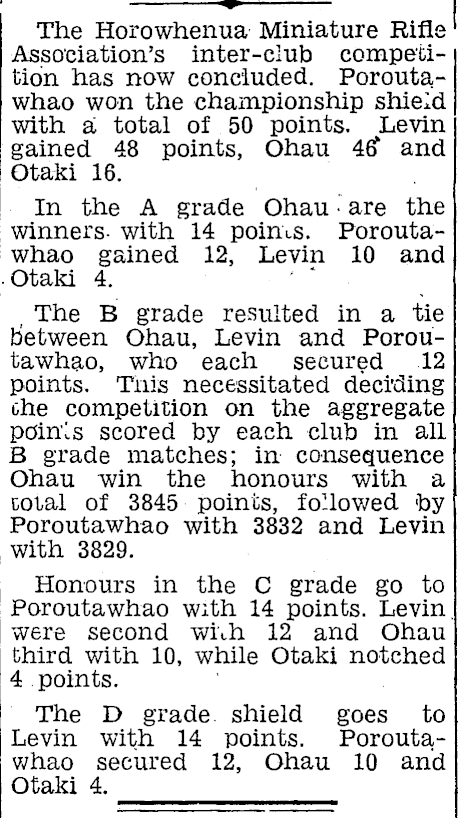 The Horowhenua Miniature Rifle Association's inter-club competition has now concluded. Poroutawhao won the championship shield with a total of 50 points. Levin gained 48 points, Ohau 46 and Otaki 16.

In the A grade Ohau are the winners with 14 points. Poroutawhao gained 12, Levin 10 and Otaki 4.

The B grade resulted in a tie between Ohau, Levin and Poroutawhao, who each secured 12 points. This necessitated deciding the competition on the aggregate points scored by each club in all B grade matches; in consequence Ohau win the honours with a total of 3845 points, followed by Poroutawhao with 3832 and Levin with 3829.

Honours in the C grade go to Poroutawhao with 14 points. Levin were second with 12 and Ohau third with 10, while Otaki notched 4 points.

The D grade shield goes to Levin with 14 points. Poroutawhao secured 12, Ohau 10 and Otaki 4.